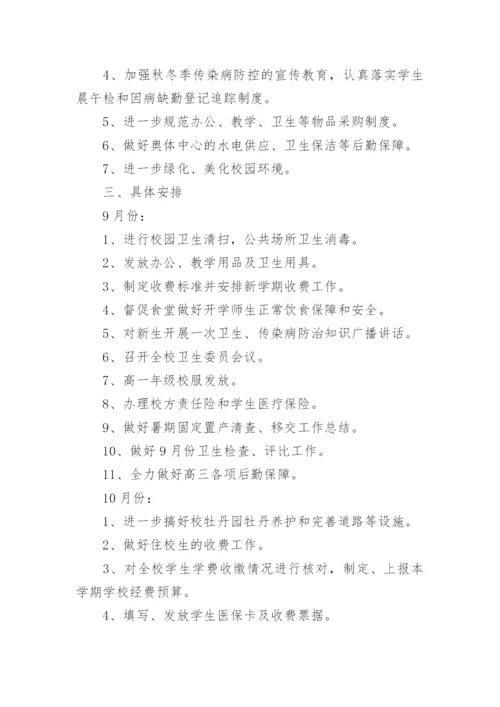 4、加强秋冬季传染病防控的宣传教育，认真落实学生晨午检和因病缺勤登记追踪制度。

5、进一步规范办公、教学、卫生等物品采购制度。

6、做好奥体中心的水电供应、卫生保洁等后勤保障。

7、进一步绿化、美化校园环境。

三、具体安排

9月份：

1、进行校园卫生清扫，公共场所卫生消毒。

2、发放办公、教学用品及卫生用具。

3、制定收费标准并安排新学期收费工作。

4、督促食堂做好开学师生正常饮食保障和安全。

5、对新生开展一次卫生、传染病防治知识广播讲话。

6、召开全校卫生委员会议。

7、高一年级校服发放。

8、办理校方责任险和学生医疗保险。

9、做好暑期固定置产清查、移交工作总结。

10、做好9月份卫生检查、评比工作。

11、全力做好高三各项后勤保障。

10月份：

1、进一步搞好校牡丹园牡丹养护和完善道路等设施。

2、做好住校生的收费工作。

3、对全校学生学费收缴情况进行核对，制定、上报本学期学校经费预算。

4、填写、发放学生医保卡及收费票据。